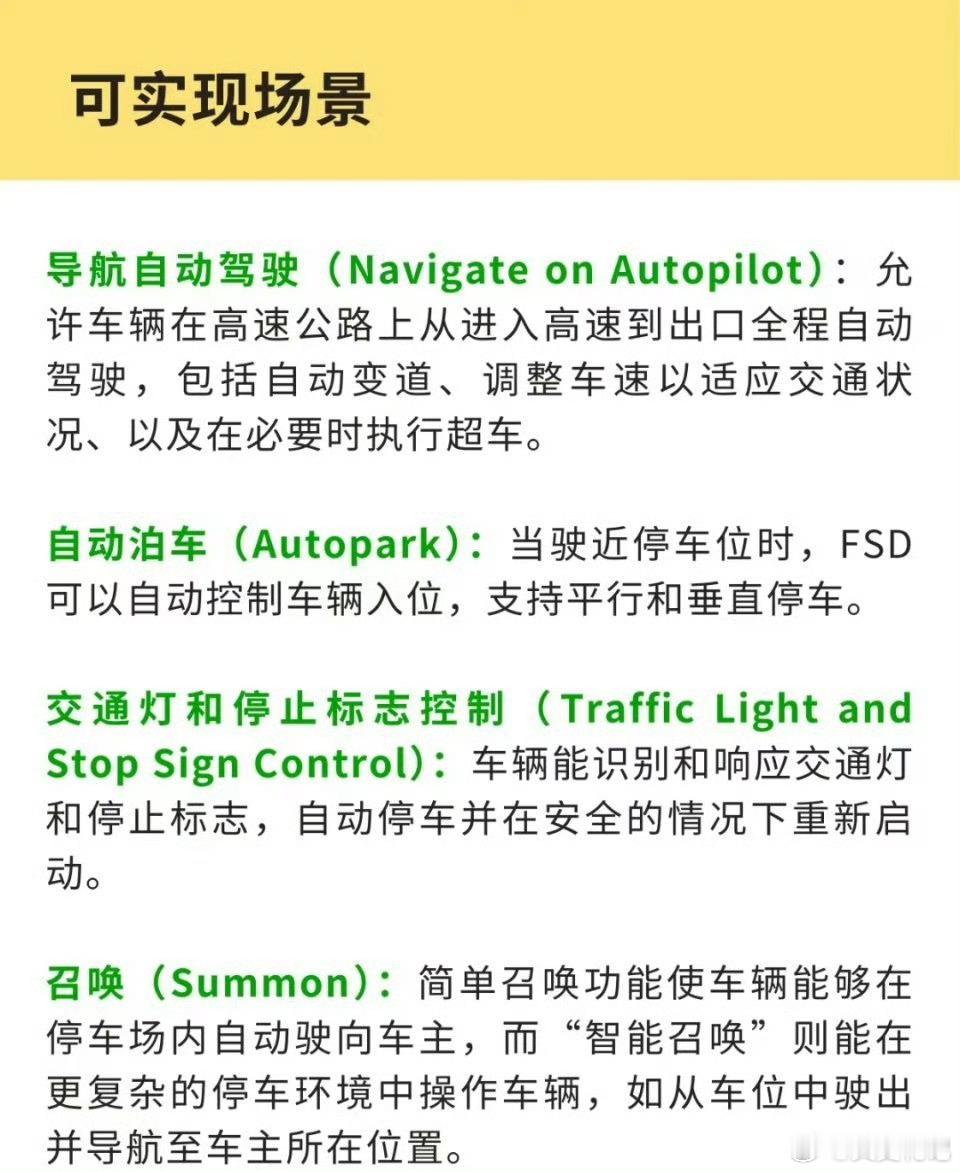 可实现场景

导航自动驾驶（Navigate on Autopilot）：允许车辆在高速公路上从进入高速到出口全程自动驾驶，包括自动变道、调整车速以适应交通状况、以及在必要时执行超车。

自动泊车（Autopark）：当驶近停车位时，FSD可以自动控制车辆入位，支持平行和垂直停车。

交通灯和停止标志控制（Traffic Light and Stop Sign Control）：车辆能识别和响应交通灯和停止标志，自动停车并在安全的情况下重新启动。

召唤（Summon）：简单召唤功能使车辆能够在停车场内自动驶向车主，而“智能召唤”则能在更复杂的停车环境中操作车辆，如从车位中驶出并导航至车主所在位置。